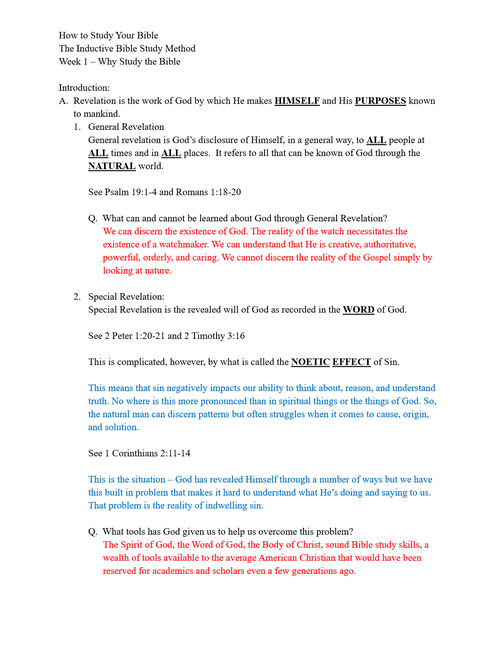 How to Study Your Bible
The Inductive Bible Study Method
Week 1 – Why Study the Bible

Introduction:
A. Revelation is the work of God by which He makes HIMSELF and His PURPOSES known to mankind.
1. General Revelation
General revelation is God's disclosure of Himself, in a general way, to ALL people at ALL times and in ALL places. It refers to all that can be known of God through the NATURAL world.

See Psalm 19:1-4 and Romans 1:18-20

Q. What can and cannot be learned about God through General Revelation?
We can discern the existence of God. The reality of the watch necessitates the existence of a watchmaker. We can understand that He is creative, authoritative, powerful, orderly, and caring. We cannot discern the reality of the Gospel simply by looking at nature.

2. Special Revelation:
Special Revelation is the revealed will of God as recorded in the WORD of God.

See 2 Peter 1:20-21 and 2 Timothy 3:16

This is complicated, however, by what is called the NOETIC EFFECT of Sin.

This means that sin negatively impacts our ability to think about, reason, and understand truth. No where is this more pronounced than in spiritual things or the things of God. So, the natural man can discern patterns but often struggles when it comes to cause, origin, and solution.

See 1 Corinthians 2:11-14

This is the situation – God has revealed Himself through a number of ways but we have this built in problem that makes it hard to understand what He's doing and saying to us. That problem is the reality of indwelling sin.

Q. What tools has God given us to help us overcome this problem?
The Spirit of God, the Word of God, the Body of Christ, sound Bible study skills, a wealth of tools available to the average American Christian that would have been reserved for academics and scholars even a few generations ago.